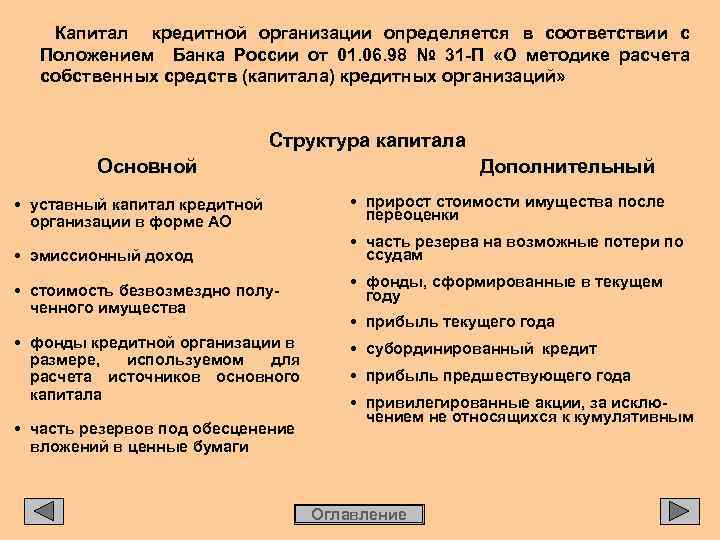 Капитал кредитной организации определяется в соответствии с Положением Банка России от 01.06.98 № 31-П «О методике расчета собственных средств (капитала) кредитных организаций»

Структура капитала

Основной

• уставный капитал кредитной организации в форме АО

• эмиссионный доход

• стоимость безвозмездно полученного имущества

• фонды кредитной организации в размере, используемом для расчета источников основного капитала

• часть резервов под обесценение вложений в ценные бумаги

Дополнительный

• прирост стоимости имущества после переоценки

• часть резерва на возможные потери по ссудам

• фонды, сформированные в текущем году

• прибыль текущего года

• субординированный кредит

• прибыль предшествующего года

• привилегированные акции, за исключением не относящихся к кумулятивным

Оглавление